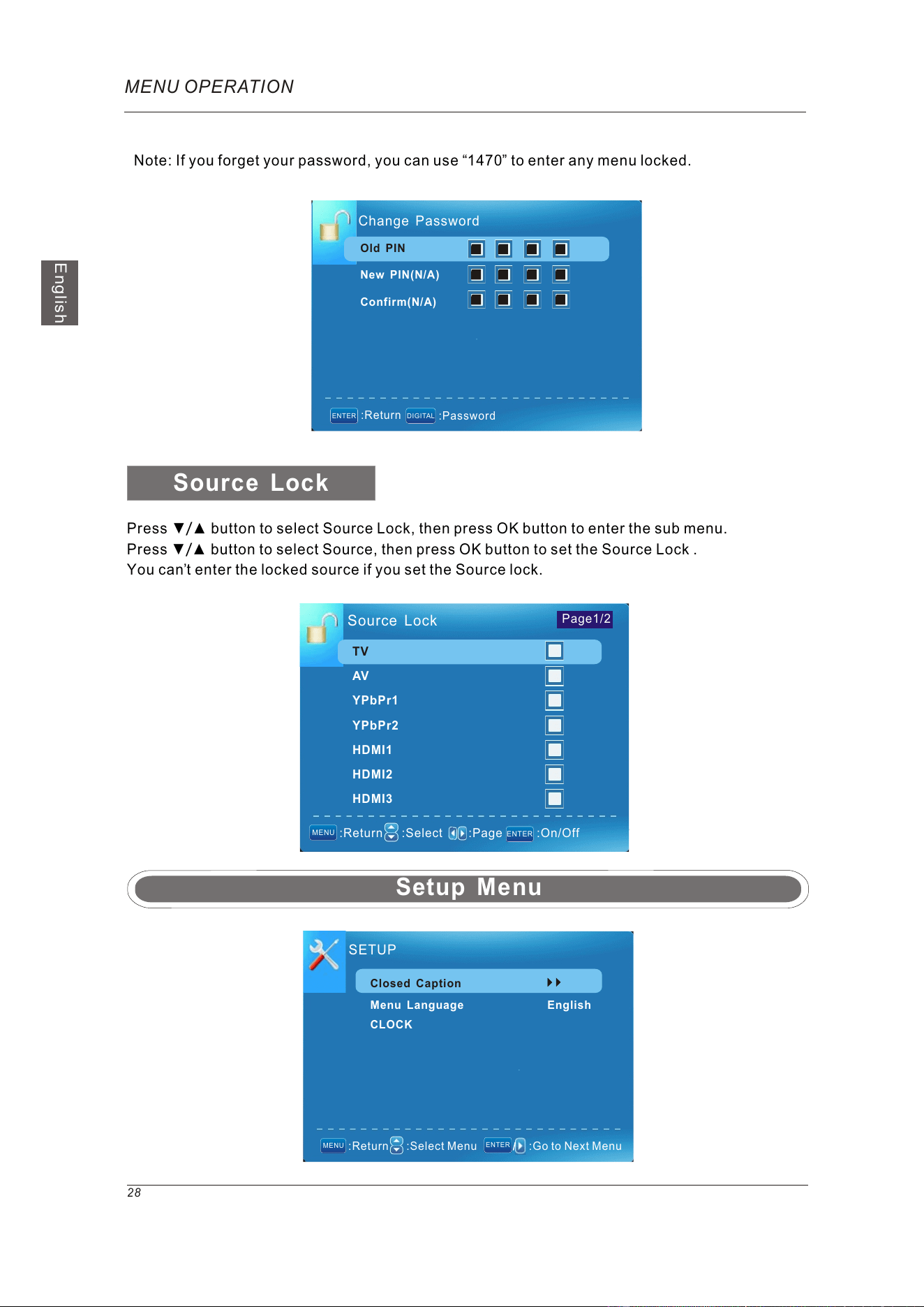 MENU OPERATION

English

Note: If you forget your password, you can use "1470" to enter any menu locked.

Change Password

Old PIN

New PIN(N/A)

Confirm(N/A)

ENTER :Return DIGITAL :Password

Source Lock

Press ▼/▲ button to select Source Lock, then press OK button to enter the sub menu.
Press ▼/▲ button to select Source, then press OK button to set the Source Lock .
You can't enter the locked source if you set the Source lock.

Source Lock

Page1/2

TV ☐
AV ☐
YPbPr1 ☐
YPbPr2 ☐
HDMI1 ☐
HDMI2 ☐
HDMI3 ☐

MENU :Return :Select :Page ENTER :On/Off

Setup Menu

SETUP

Closed Caption

Menu Language English

CLOCK

MENU :Return :Select Menu ENTER / :Go to Next Menu

28